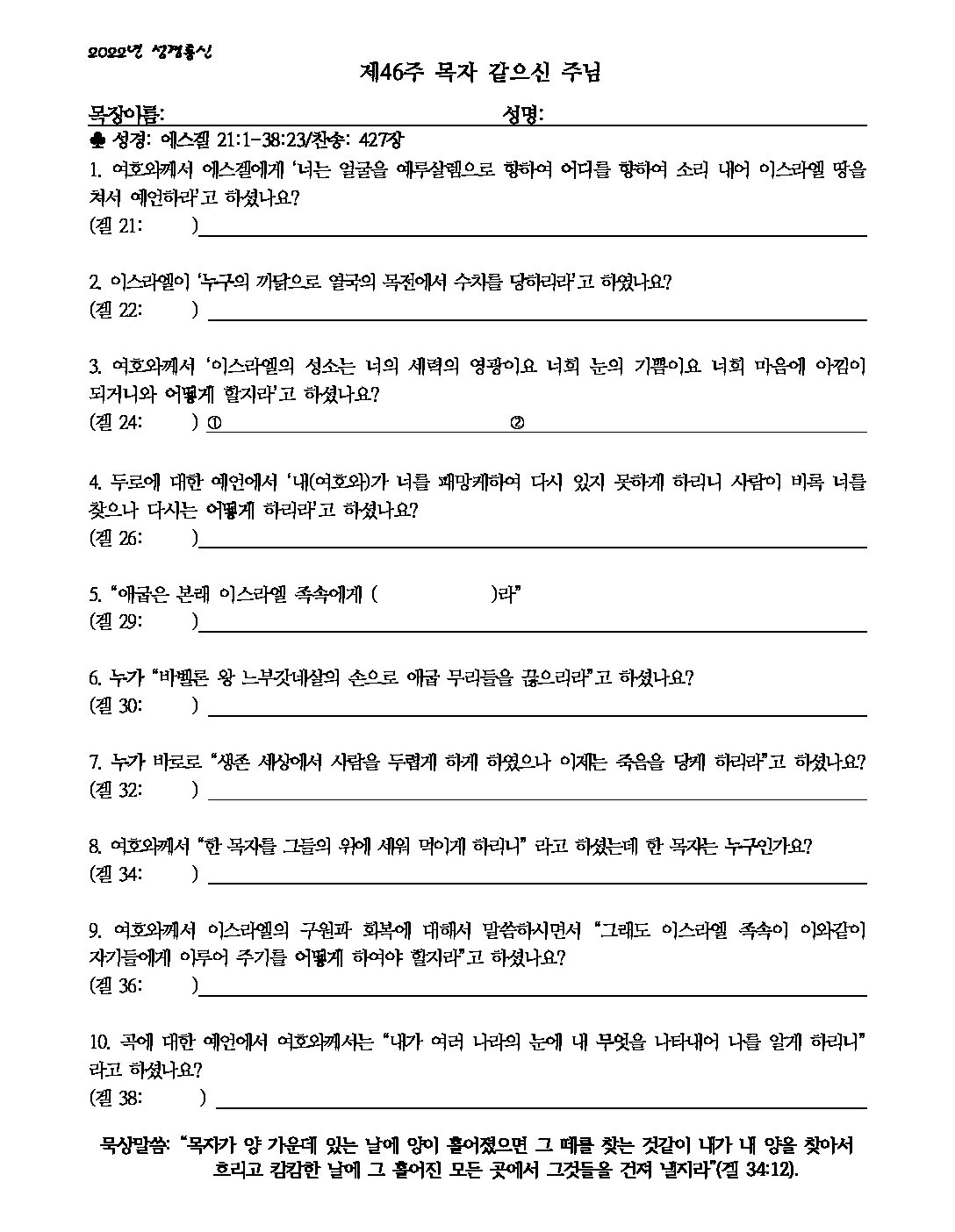 2022년 성경통신

제46주 목자 같으신 주님

목장이름: 성명:

♣ 성경: 에스겔 21:1-38:23/찬송: 427장

1. 여호와께서 에스겔에게 '너는 얼굴을 예루살렘으로 향하여 어디를 향하여 소리 내어 이스라엘 땅을 쳐서 예언하라'고 하셨나요?
(겔 21: )

2. 이스라엘이 '누구의 까닭으로 열국의 목전에서 수치를 당하리라'고 하였나요?
(겔 22: )

3. 여호와께서 '이스라엘의 성소는 너의 세력의 영광이요 너희 눈의 기쁨이요 너희 마음에 아낌이 되거니와 어떻게 할지라'고 하셨나요?
(겔 24: ) ① ②

4. 두로에 대한 예언에서 '내(여호와)가 너를 패망케하여 다시 있지 못하게 하리니 사람이 비록 너를 찾으나 다시는 어떻게 하리라'고 하셨나요?
(겔 26: )

5. "애굽은 본래 이스라엘 족속에게 ( )라"
(겔 29: )

6. 누가 "바벨론 왕 느부갓네살의 손으로 애굽 무리들을 끊으리라"고 하셨나요?
(겔 30: )

7. 누가 바로로 "생존 세상에서 사람을 두렵게 하게 하였으나 이제는 죽음을 당케 하리라"고 하셨나요?
(겔 32: )

8. 여호와께서 "한 목자를 그들의 위에 세워 먹이게 하리니" 라고 하셨는데 한 목자는 누구인가요?
(겔 34: )

9. 여호와께서 이스라엘의 구원과 회복에 대해서 말씀하시면서 "그래도 이스라엘 족속이 이와같이 자기들에게 이루어 주기를 어떻게 하여야 할지라"고 하셨나요?
(겔 36: )

10. 곡에 대한 예언에서 여호와께서는 "내가 여러 나라의 눈에 내 무엇을 나타내어 나를 알게 하리니" 라고 하셨나요?
(겔 38: )

묵상말씀: "목자가 양 가운데 있는 날에 양이 흩어졌으면 그 떼를 찾는 것같이 내가 내 양을 찾아서 흐리고 캄캄한 날에 그 흩어진 모든 곳에서 그것들을 건져 낼지라"(겔 34:12).